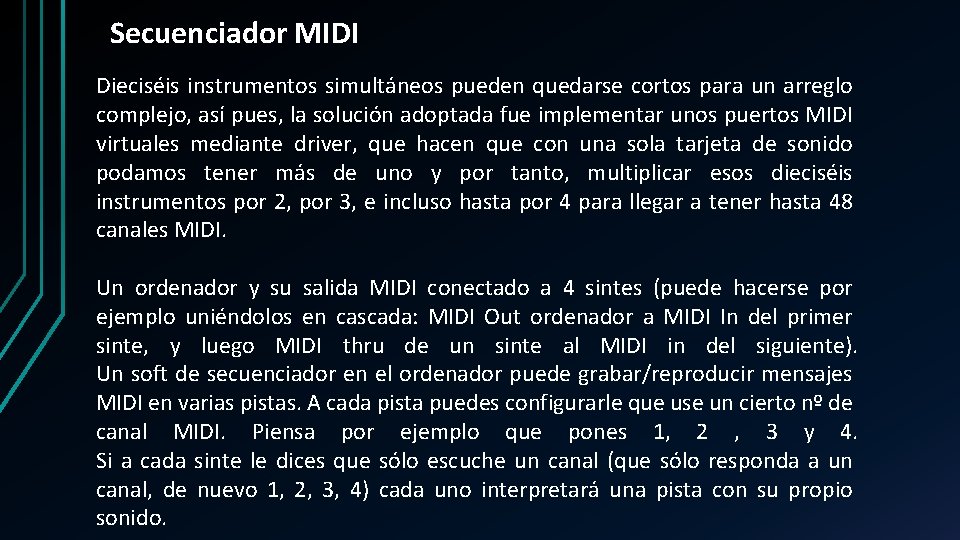 Secuenciador MIDI

Dieciséis instrumentos simultáneos pueden quedarse cortos para un arreglo complejo, así pues, la solución adoptada fue implementar unos puertos MIDI virtuales mediante driver, que hacen que con una sola tarjeta de sonido podamos tener más de uno y por tanto, multiplicar esos dieciséis instrumentos por 2, por 3, e incluso hasta por 4 para llegar a tener hasta 48 canales MIDI.

Un ordenador y su salida MIDI conectado a 4 sintes (puede hacerse por ejemplo uniéndolos en cascada: MIDI Out ordenador a MIDI In del primer sinte, y luego MIDI thru de un sinte al MIDI in del siguiente). Un soft de secuenciador en el ordenador puede grabar/reproducir mensajes MIDI en varias pistas. A cada pista puedes configurarle que use un cierto nº de canal MIDI. Piensa por ejemplo que pones 1, 2 , 3 y 4. Si a cada sinte le dices que sólo escuche un canal (que sólo responda a un canal, de nuevo 1, 2, 3, 4) cada uno interpretará una pista con su propio sonido.